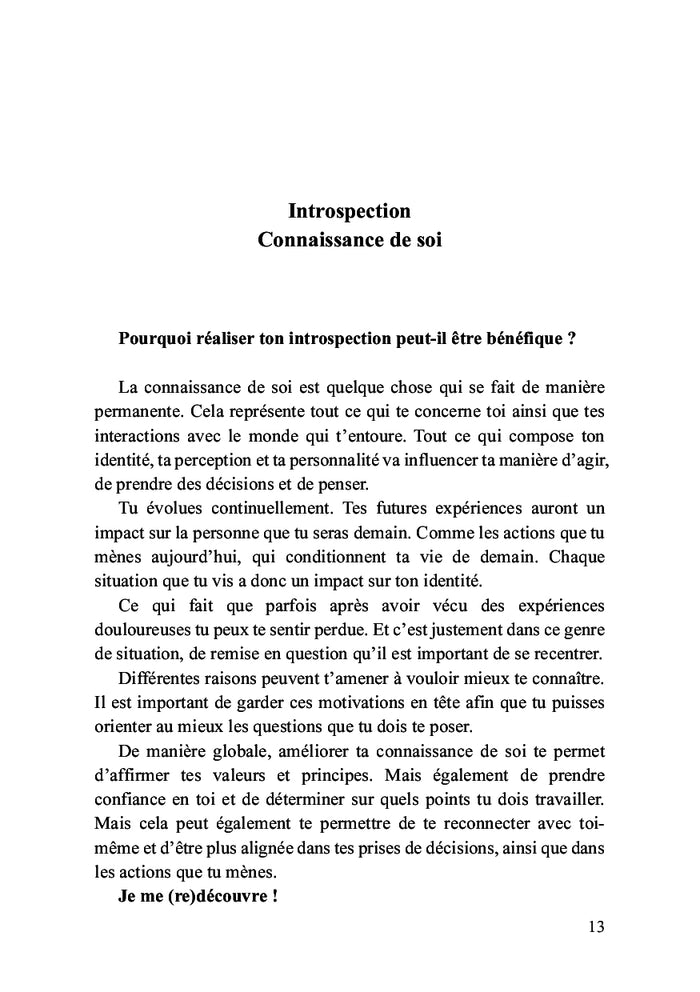 Introspection
Connaissance de soi

Pourquoi réaliser ton introspection peut-il être bénéfique ?

La connaissance de soi est quelque chose qui se fait de manière permanente. Cela représente tout ce qui te concerne toi ainsi que tes interactions avec le monde qui t'entoure. Tout ce qui compose ton identité, ta perception et ta personnalité va influencer ta manière d'agir, de prendre des décisions et de penser.

Tu évolues continuellement. Tes futures expériences auront un impact sur la personne que tu seras demain. Comme les actions que tu mènes aujourd'hui, qui conditionnent ta vie de demain. Chaque situation que tu vis a donc un impact sur ton identité.

Ce qui fait que parfois après avoir vécu des expériences douloureuses tu peux te sentir perdue. Et c'est justement dans ce genre de situation, de remise en question qu'il est important de se recentrer.

Différentes raisons peuvent t'amener à vouloir mieux te connaître. Il est important de garder ces motivations en tête afin que tu puisses orienter au mieux les questions que tu dois te poser.

De manière globale, améliorer ta connaissance de soi te permet d'affirmer tes valeurs et principes. Mais également de prendre confiance en toi et de déterminer sur quels points tu dois travailler. Mais cela peut également te permettre de te reconnecter avec toi-même et d'être plus alignée dans tes prises de décisions, ainsi que dans les actions que tu mènes.

Je me (re)découvre !

13